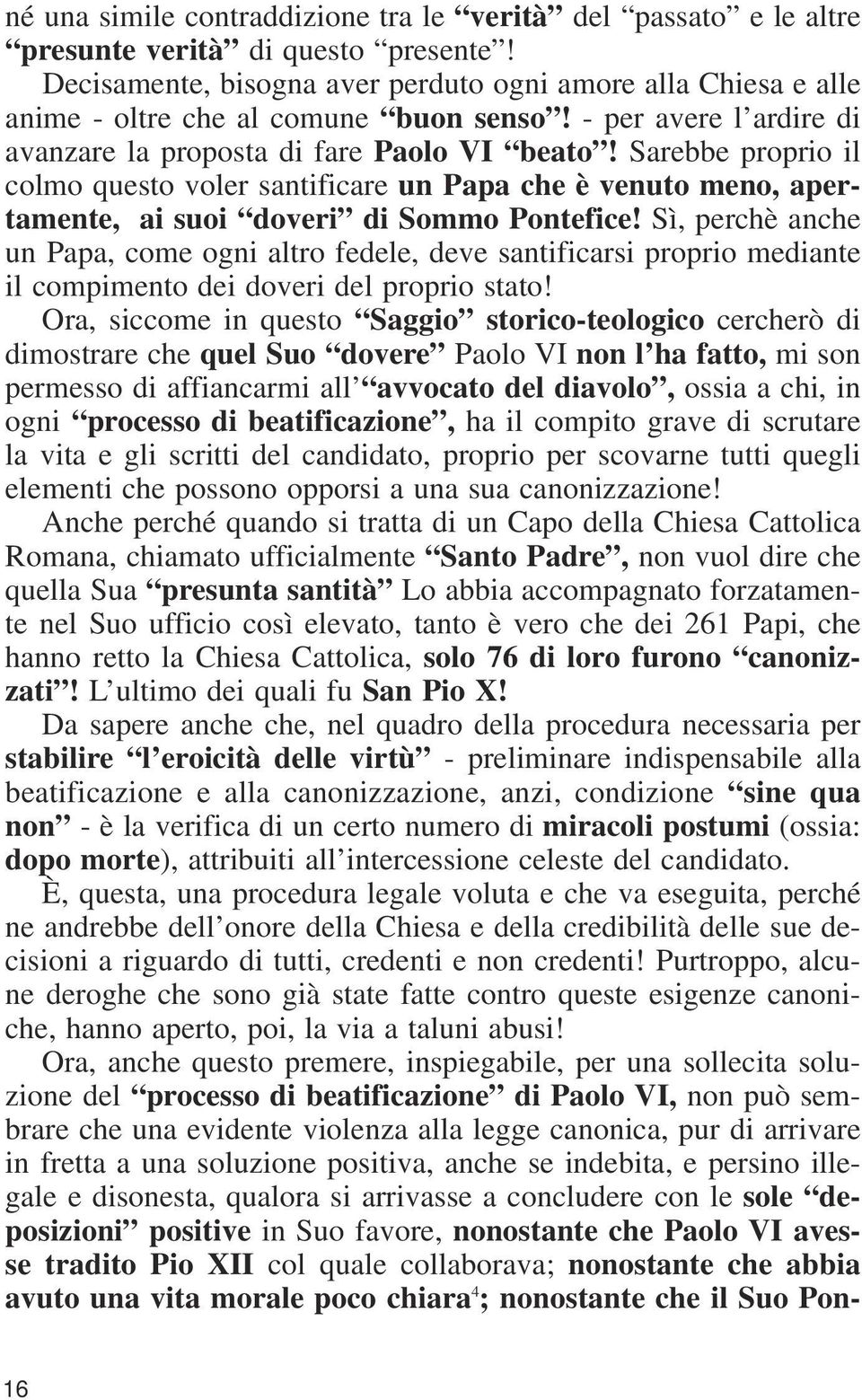 né una simile contraddizione tra le “verità” del “passato” e le altre “presunte verità” di questo “presente”!

Decisamente, bisogna aver perduto ogni amore alla Chiesa e alle anime - oltre che al comune “buon senso”! - per avere l’ardire di avanzare la proposta di fare Paolo VI “beato”! Sarebbe proprio il colmo questo voler santificare un Papa che è venuto meno, apertamente, ai suoi “doveri” di Sommo Pontefice! Sì, perchè anche un Papa, come ogni altro fedele, deve santificarsi proprio mediante il compimento dei doveri del proprio stato!

Ora, siccome in questo “Saggio” storico-teologico cercherò di dimostrare che quel Suo “dovere” Paolo VI non l’ha fatto, mi son permesso di affiancarmi all’“avvocato del diavolo”, ossia a chi, in ogni “processo di beatificazione”, ha il compito grave di scrutare la vita e gli scritti del candidato, proprio per scovarne tutti quegli elementi che possono opporsi a una sua canonizzazione!

Anche perché quando si tratta di un Capo della Chiesa Cattolica Romana, chiamato ufficialmente “Santo Padre”, non vuol dire che quella Sua “presunta santità” Lo abbia accompagnato forzatamente nel Suo ufficio così elevato, tanto è vero che dei 261 Papi, che hanno retto la Chiesa Cattolica, solo 76 di loro furono “canonizzati”! L’ultimo dei quali fu San Pio X!

Da sapere anche che, nel quadro della procedura necessaria per stabilire “l’eroicità delle virtù” - preliminare indispensabile alla beatificazione e alla canonizzazione, anzi, condizione “sine qua non” - è la verifica di un certo numero di miracoli postumi (ossia: dopo morte), attribuiti all’intercessione celeste del candidato.

È, questa, una procedura legale voluta e che va eseguita, perché ne andrebbe dell’onore della Chiesa e della credibilità delle sue decisioni a riguardo di tutti, credenti e non credenti! Purtroppo, alcune deroghe che sono già state fatte contro queste esigenze canoniche, hanno aperto, poi, la via a taluni abusi!

Ora, anche questo premere, inspiegabile, per una sollecita soluzione del “processo di beatificazione” di Paolo VI, non può sembrare che una evidente violenza alla legge canonica, pur di arrivare in fretta a una soluzione positiva, anche se indebita, e persino illegale e disonesta, qualora si arrivasse a concludere con le sole “deposizioni” positive in Suo favore, nonostante che Paolo VI avesse tradito Pio XII col quale collaborava; nonostante che abbia avuto una vita morale poco chiara$^4$; nonostante che il Suo Pon-

16